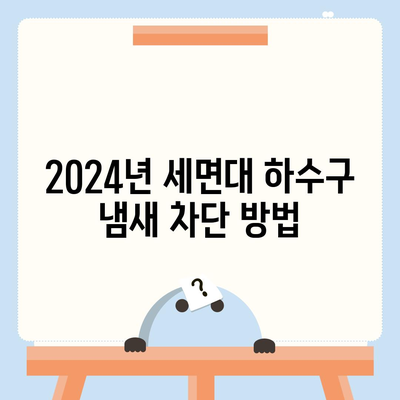 2024년 세면대 하수구 냄새 차단 방법

?